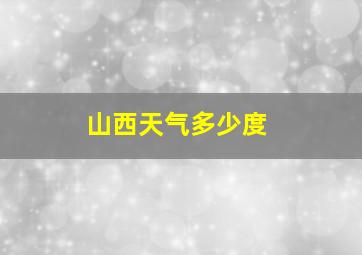 山西天气多少度